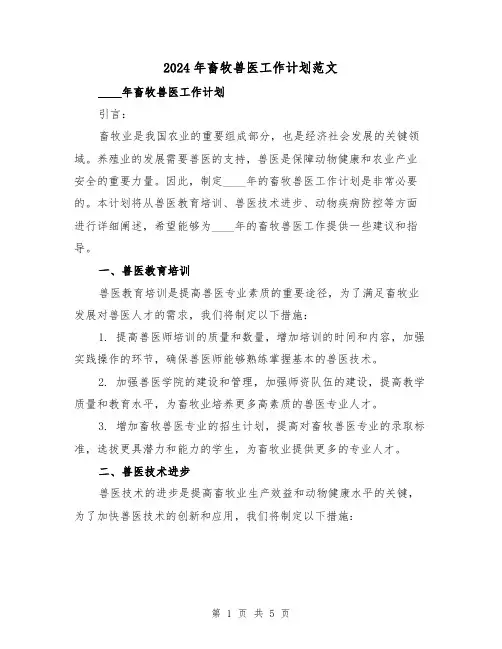 2024年畜牧兽医工作计划范文

____年畜牧兽医工作计划

引言：

畜牧业是我国农业的重要组成部分，也是经济社会发展的关键领域。养殖业的发展需要兽医的支持，兽医是保障动物健康和农业产业安全的重要力量。因此，制定____年的畜牧兽医工作计划是非常必要的。本计划将从兽医教育培训、兽医技术进步、动物疾病防控等方面进行详细阐述，希望能够为____年的畜牧兽医工作提供一些建议和指导。

一、兽医教育培训

兽医教育培训是提高兽医专业素质的重要途径，为了满足畜牧业发展对兽医人才的需求，我们将制定以下措施：

1. 提高兽医师培训的质量和数量，增加培训的时间和内容，加强实践操作的环节，确保兽医师能够熟练掌握基本的兽医技术。

2. 加强兽医学院的建设和管理，加强师资队伍的建设，提高教学质量和教育水平，为畜牧业培养更多高素质的兽医专业人才。

3. 增加畜牧兽医专业的招生计划，提高对畜牧兽医专业的录取标准，选拔更具潜力和能力的学生，为畜牧业提供更多的专业人才。

二、兽医技术进步

兽医技术的进步是提高畜牧业生产效益和动物健康水平的关键，为了加快兽医技术的创新和应用，我们将制定以下措施：

第 1 页 共 5 页